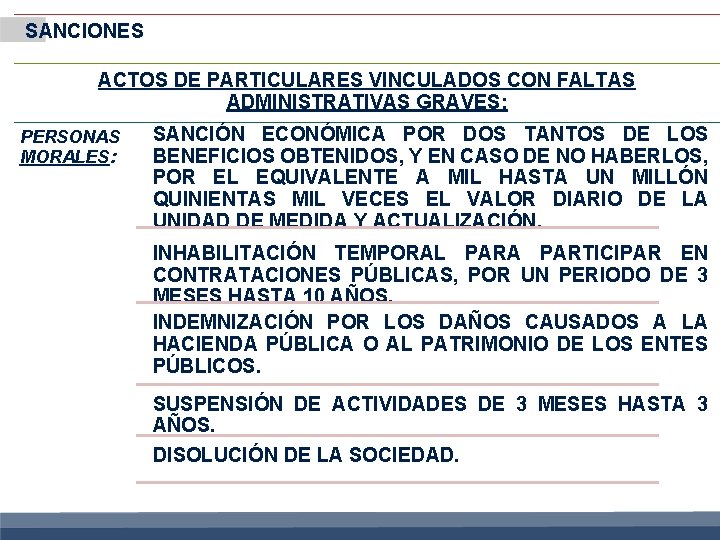 SANCIONES

ACTOS DE PARTICULARES VINCULADOS CON FALTAS ADMINISTRATIVAS GRAVES:

PERSONAS MORALES:

SANCIÓN ECONÓMICA POR DOS TANTOS DE LOS BENEFICIOS OBTENIDOS, Y EN CASO DE NO HABERLOS, POR EL EQUIVALENTE A MIL HASTA UN MILLÓN QUINIENTAS MIL VECES EL VALOR DIARIO DE LA UNIDAD DE MEDIDA Y ACTUALIZACIÓN.

INHABILITACIÓN TEMPORAL PARA PARTICIPAR EN CONTRATACIONES PÚBLICAS, POR UN PERIODO DE 3 MESES HASTA 10 AÑOS.

INDEMNIZACIÓN POR LOS DAÑOS CAUSADOS A LA HACIENDA PÚBLICA O AL PATRIMONIO DE LOS ENTES PÚBLICOS.

SUSPENSIÓN DE ACTIVIDADES DE 3 MESES HASTA 3 AÑOS.

DISOLUCIÓN DE LA SOCIEDAD.